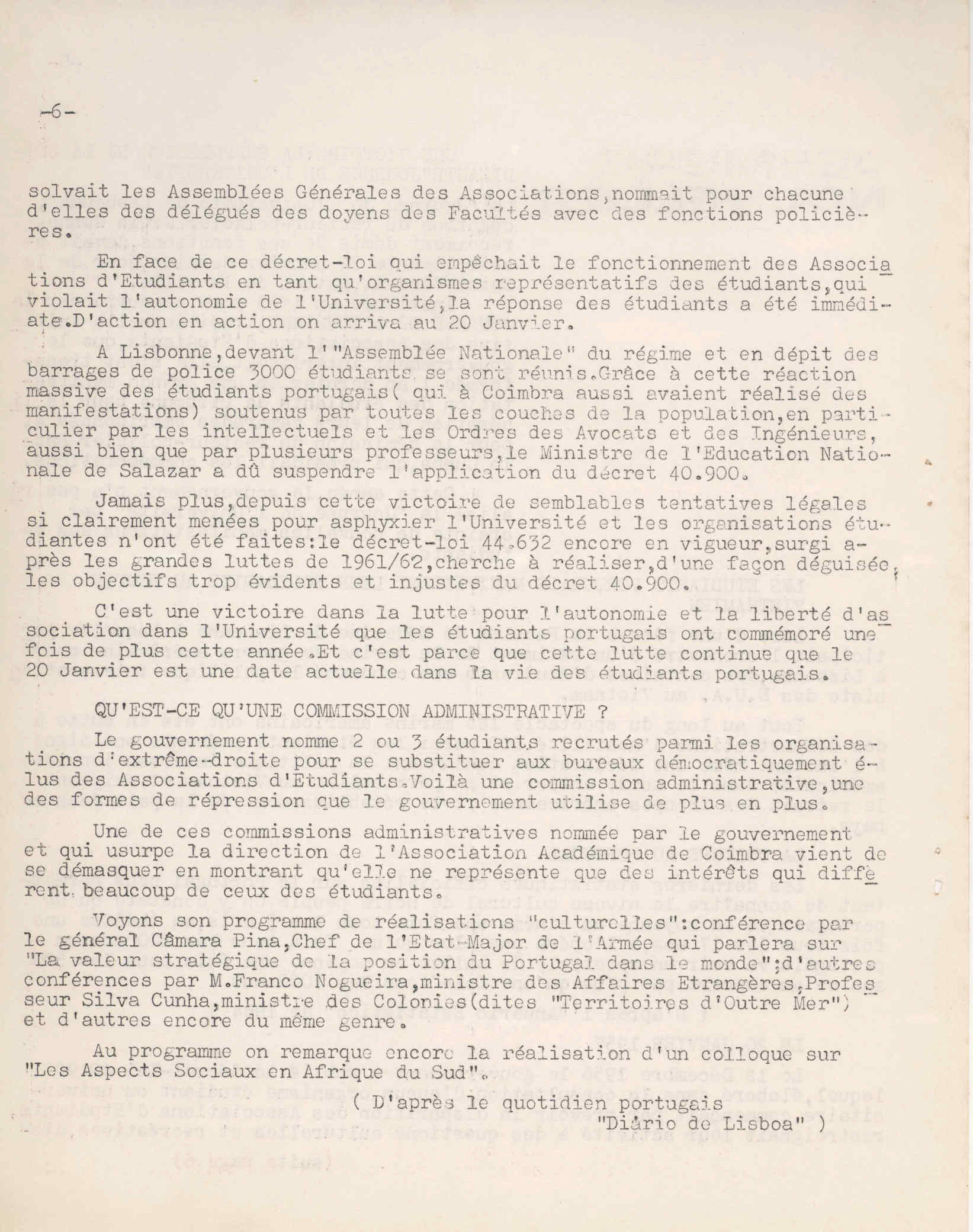 -6-

solvait les Assemblées Générales des Associations,nommait pour chacune d'elles des délégués des doyens des Facultés avec des fonctions policières.

En face de ce décret-loi qui empêchait le fonctionnement des Associations d'Etudiants en tant qu'organismes représentatifs des étudiants,qui violait l'autonomie de l'Université,la réponse des étudiants a été immédiate.D'action en action on arriva au 20 Janvier.

A Lisbonne,devant l'"Assemblée Nationale" du régime et en dépit des barrages de police 3000 étudiants se sont réunis.Grâce à cette réaction massive des étudiants portugais( qui à Coimbra aussi avaient réalisé des manifestations) soutenus par toutes les couches de la population,en particulier par les intellectuels et les Ordres des Avocats et des Ingénieurs, aussi bien que par plusieurs professeurs,le Ministre de l'Education Nationale de Salazar a dû suspendre l'application du décret 40.900.

Jamais plus,depuis cette victoire de semblables tentatives légales si clairement menées pour asphyxier l'Université et les organisations étudiantes n'ont été faites:le décret-loi 44.632 encore en vigueur,surgi après les grandes luttes de 1961/62,cherche à réaliser,d'une façon déguisée, les objectifs trop évidents et injustes du décret 40.900.

C'est une victoire dans la lutte pour l'autonomie et la liberté d'association dans l'Université que les étudiants portugais ont commémoré une fois de plus cette année.Et c'est parce que cette lutte continue que le 20 Janvier est une date actuelle dans la vie des étudiants portugais.

QU'EST-CE QU'UNE COMMISSION ADMINISTRATIVE ?

Le gouvernement nomme 2 ou 3 étudiants recrutés parmi les organisations d'extrême-droite pour se substituer aux bureaux démocratiquement élus des Associations d'Etudiants.Voilà une commission administrative,une des formes de répression que le gouvernement utilise de plus en plus.

Une de ces commissions administratives nommée par le gouvernement et qui usurpe la direction de l'Association Académique de Coimbra vient de se démasquer en montrant qu'elle ne représente que des intérêts qui diffèrent beaucoup de ceux des étudiants.

Voyons son programme de réalisations "culturelles":conférence par le général Câmara Pina,Chef de l'Etat-Major de l'Armée qui parlera sur "La valeur stratégique de la position du Portugal dans le monde";d'autres conférences par M.Franco Nogueira,ministre des Affaires Etrangères,Professeur Silva Cunha,ministre des Colonies(dites "Territoires d'Outre Mer") et d'autres encore du même genre.

Au programme on remarque encore la réalisation d'un colloque sur "Les Aspects Sociaux en Afrique du Sud".

( D'après le quotidien portugais "Diário de Lisboa" )